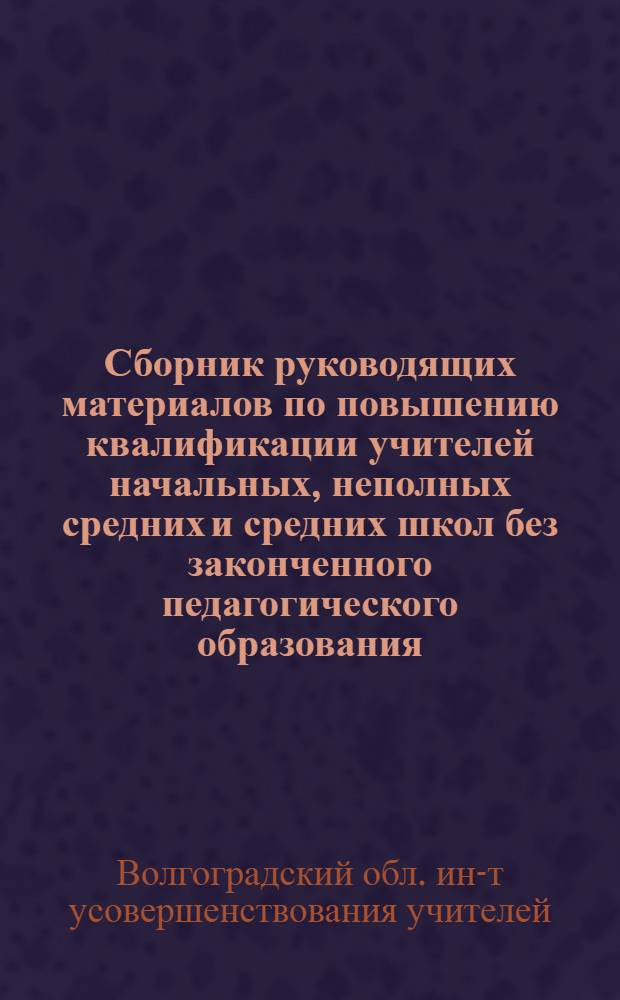 Сборник руководящих материалов по повышению квалификации учителей начальных, неполных средних и средних школ без законченного педагогического образования

Волгоградский обл. ин-т усовершенствования учителей